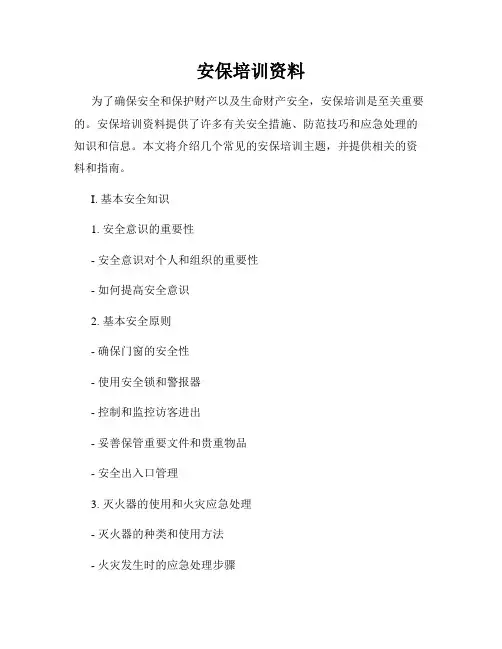 安保培训资料

为了确保安全和保护财产以及生命财产安全，安保培训是至关重要的。安保培训资料提供了许多有关安全措施、防范技巧和应急处理的知识和信息。本文将介绍几个常见的安保培训主题，并提供相关的资料和指南。

I. 基本安全知识

1. 安全意识的重要性

- 安全意识对个人和组织的重要性

- 如何提高安全意识

2. 基本安全原则

- 确保门窗的安全性

- 使用安全锁和警报器

- 控制和监控访客进出

- 妥善保管重要文件和贵重物品

- 安全出入口管理

3. 灭火器的使用和火灾应急处理

- 灭火器的种类和使用方法

- 火灾发生时的应急处理步骤